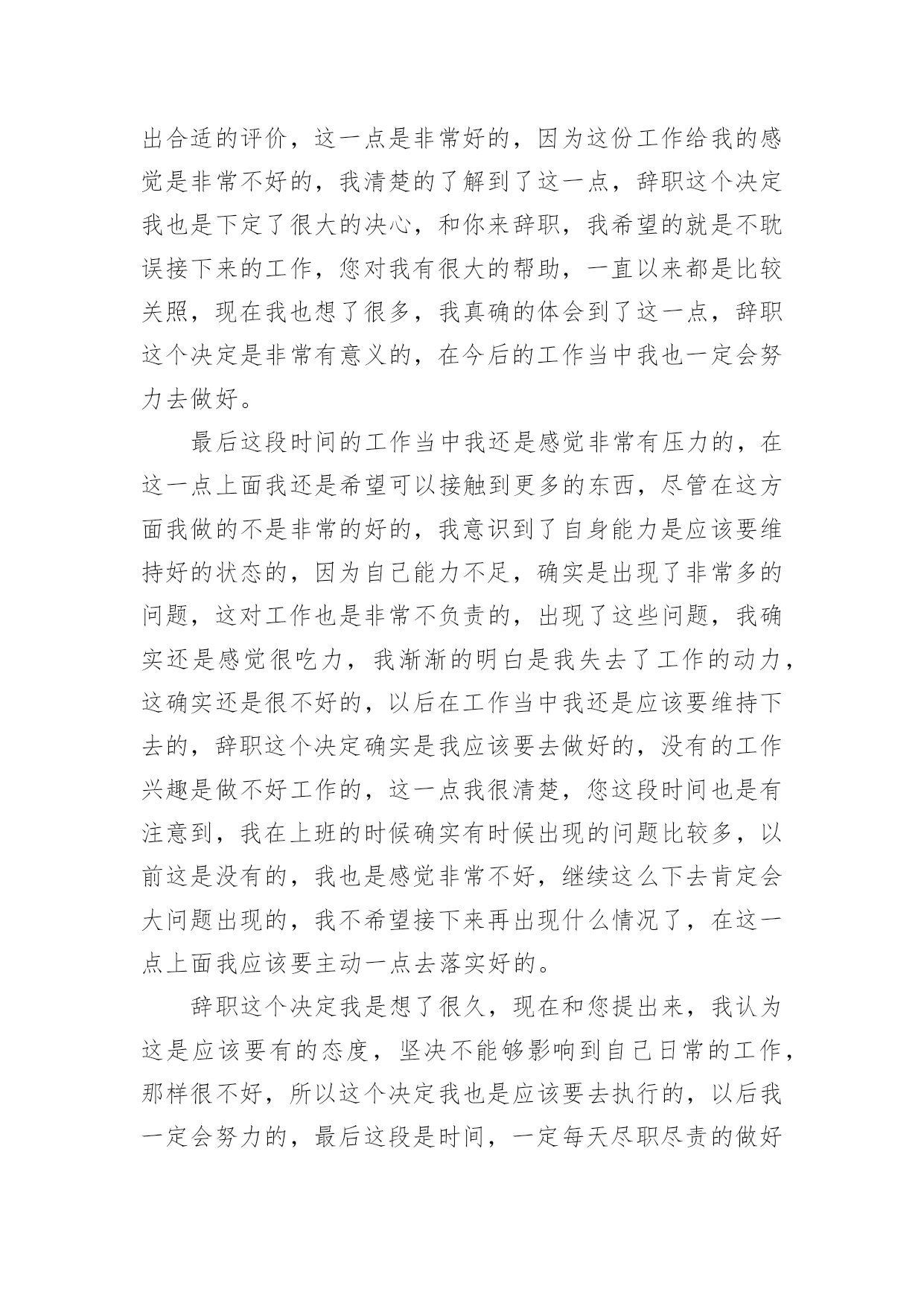 出合适的评价，这一点是非常好的，因为这份工作给我的感觉是非常不好的，我清楚的了解到了这一点，辞职这个决定我也是下定了很大的决心，和你来辞职，我希望的就是不耽误接下来的工作，您对我有很大的帮助，一直以来都是比较关照，现在我也想了很多，我真确的体会到了这一点，辞职这个决定是非常有意义的，在今后的工作当中我也一定会努力去做好。

最后这段时间的工作当中我还是感觉非常有压力的，在这一点上面我还是希望可以接触到更多的东西，尽管在这方面我做的不是非常的好的，我意识到了自身能力是应该要维持好的状态的，因为自己能力不足，确实是出现了非常多的问题，这对工作也是非常不负责的，出现了这些问题，我确实还是感觉很吃力，我渐渐的明白是我失去了工作的动力，这确实还是很不好的，以后在工作当中我还是应该要维持下去的，辞职这个决定确实是我应该要去做好的，没有的工作兴趣是做不好工作的，这一点我很清楚，您这段时间也是有注意到，我在上班的时候确实有时候出现的问题比较多，以前这是没有的，我也是感觉非常不好，继续这么下去肯定会大问题出现的，我不希望接下来再出现什么情况了，在这一点上面我应该要主动一点去落实好的。

辞职这个决定我是想了很久，现在和您提出来，我认为这是应该要有的态度，坚决不能够影响到自己日常的工作，那样很不好，所以这个决定我也是应该要去执行的，以后我一定会努力的，最后这段是时间，一定每天尽职尽责的做好